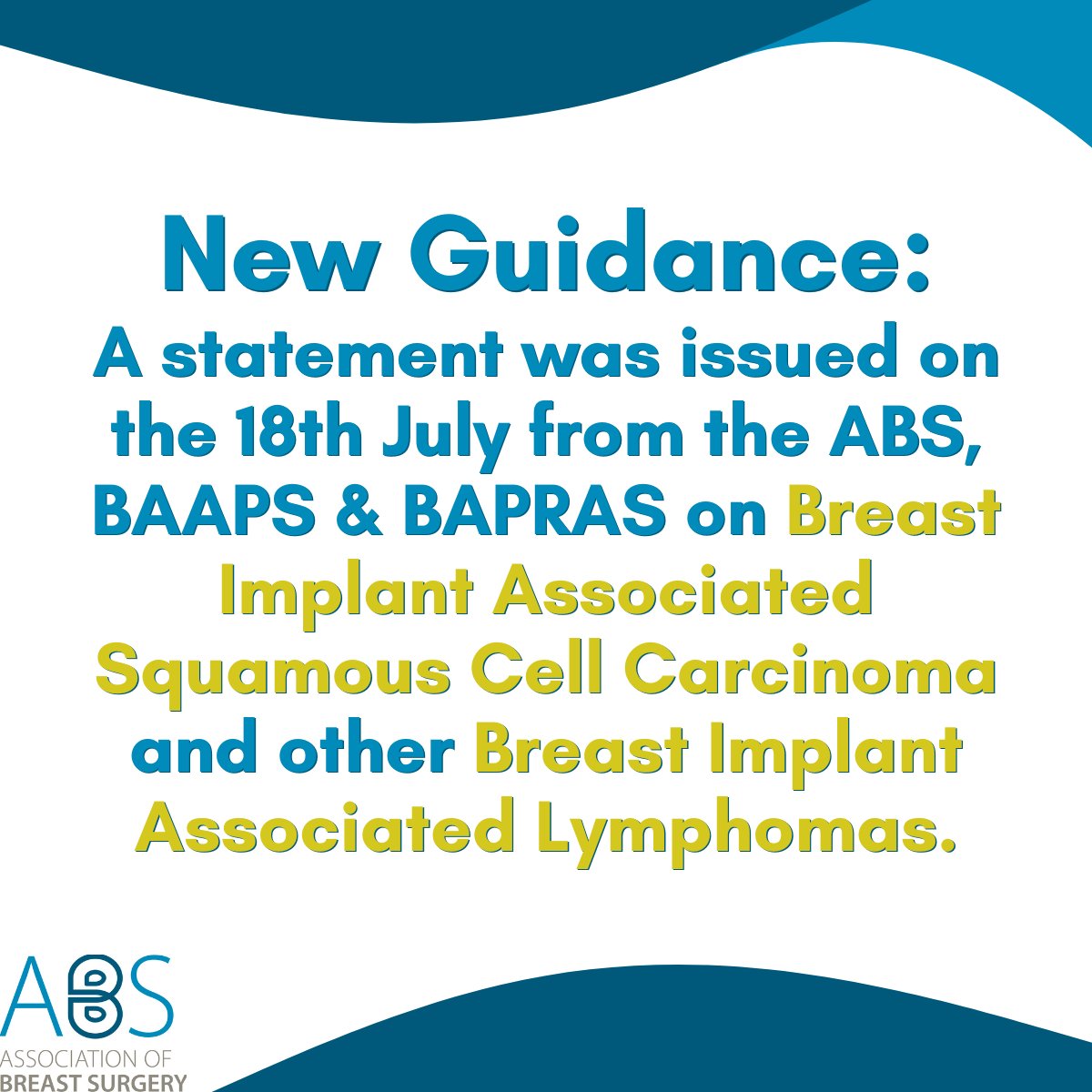 New Guidance:
A statement was issued on the 18th July from the ABS, BAAPS & BAPRAS on Breast Implant Associated Squamous Cell Carcinoma and other Breast Implant Associated Lymphomas.

ABS
ASSOCIATION OF
BREAST SURGERY